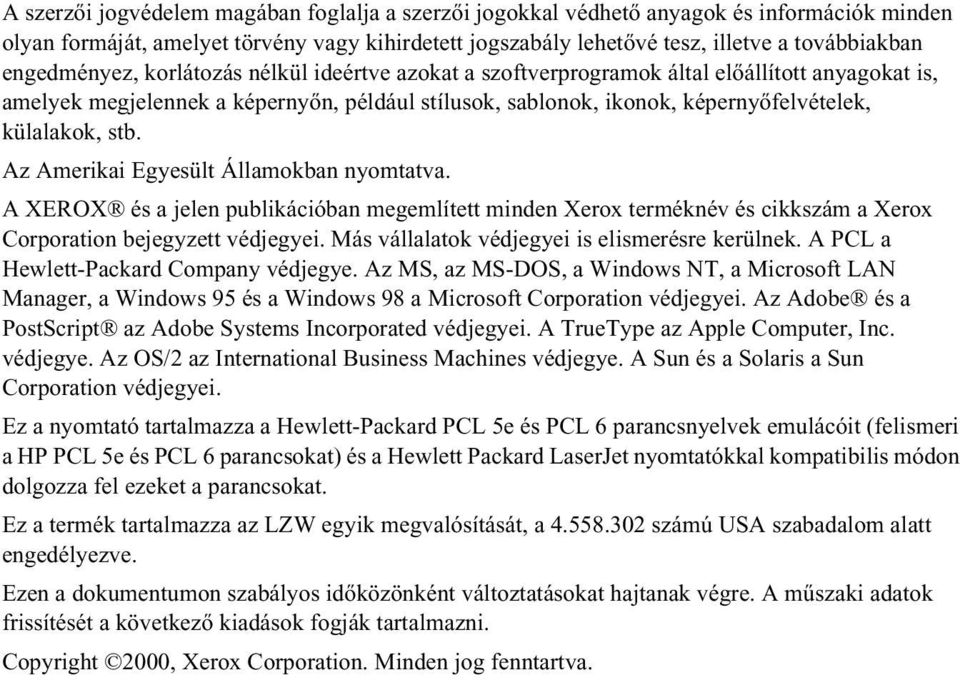 A szerzői jogvédelem magában foglalja a szerzői jogokkal védhető anyagok és információk minden olyan formáját, amelyet törvény vagy kihirdetett jogszabály lehetővé tesz, illetve a továbbiakban engedményez, korlátozás nélkül ideértve azokat a szoftverprogramok által előállított anyagokat is, amelyek megjelennek a képernyőn, például stílusok, sablonok, ikonok, képernyőfelvételek, külalakok, stb.

Az Amerikai Egyesült Államokban nyomtatva.

A XEROX® és a jelen publikációban megemlített minden Xerox terméknév és cikkszám a Xerox Corporation bejegyzett védjegyei. Más vállalatok védjegyei is elismerésre kerülnek. A PCL a Hewlett-Packard Company védjegye. Az MS, az MS-DOS, a Windows NT, a Microsoft LAN Manager, a Windows 95 és a Windows 98 a Microsoft Corporation védjegyei. Az Adobe® és a PostScript® az Adobe Systems Incorporated védjegyei. A TrueType az Apple Computer, Inc. védjegye. Az OS/2 az International Business Machines védjegye. A Sun és a Solaris a Sun Corporation védjegyei.

Ez a nyomtató tartalmazza a Hewlett-Packard PCL 5e és PCL 6 parancsnyelvek emulácóit (felismeri a HP PCL 5e és PCL 6 parancsokat) és a Hewlett Packard LaserJet nyomtatókkal kompatibilis módon dolgozza fel ezeket a parancsokat.

Ez a termék tartalmazza az LZW egyik megvalósítását, a 4.558.302 számú USA szabadalom alatt engedélyezve.

Ezen a dokumentumon szabályos időközönként változtatásokat hajtanak végre. A műszaki adatok frissítését a következő kiadások fogják tartalmazni.

Copyright ©2000, Xerox Corporation. Minden jog fenntartva.